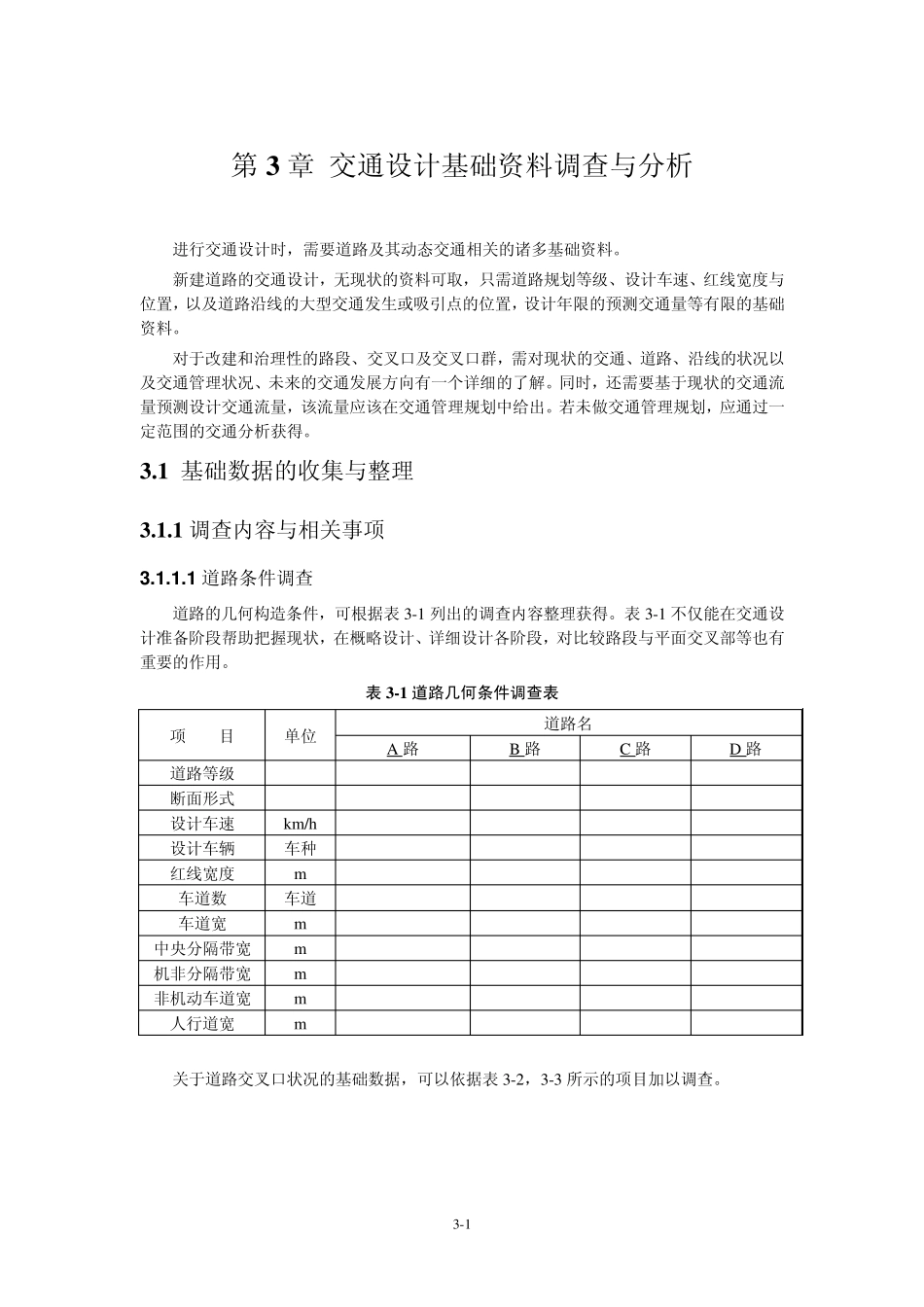 第 3 章 交通设计基础资料调查与分析

进行交通设计时，需要道路及其动态交通相关的诸多基础资料。

新建道路的交通设计，无现状的资料可取，只需道路规划等级、设计车速、红线宽度与位置，以及道路沿线的大型交通发生或吸引点的位置，设计年限的预测交通量等有限的基础资料。

对于改建和治理性的路段、交叉口及交叉口群，需对现状的交通、道路、沿线的状况以及交通管理状况、未来的交通发展方向有一个详细的了解。同时，还需要基于现状的交通流量预测设计交通流量，该流量应该在交通管理规划中给出。若未做交通管理规划，应通过一定范围的交通分析获得。

3.1 基础数据的收集与整理

3.1.1 调查内容与相关事项

3.1.1.1 道路条件调查

道路的几何构造条件，可根据表 3-1 列出的调查内容整理获得。表 3-1 不仅能在交通设计准备阶段帮助把握现状，在概略设计、详细设计各阶段，对比较路段与平面交叉部等也有重要的作用。

表 3-1 道路几何条件调查表

| 项　　目 | 单位 | 道路名 | | | |
|---|---|---|---|---|---|
| | | A 路 | B 路 | C 路 | D 路 |
| 道路等级 | | | | | |
| 断面形式 | | | | | |
| 设计车速 | km/h | | | | |
| 设计车辆 | 车种 | | | | |
| 红线宽度 | m | | | | |
| 车道数 | 车道 | | | | |
| 车道宽 | m | | | | |
| 中央分隔带宽 | m | | | | |
| 机非分隔带宽 | m | | | | |
| 非机动车道宽 | m | | | | |
| 人行道宽 | m | | | | |

关于道路交叉口状况的基础数据，可以依据表 3-2，3-3 所示的项目加以调查。

3-1